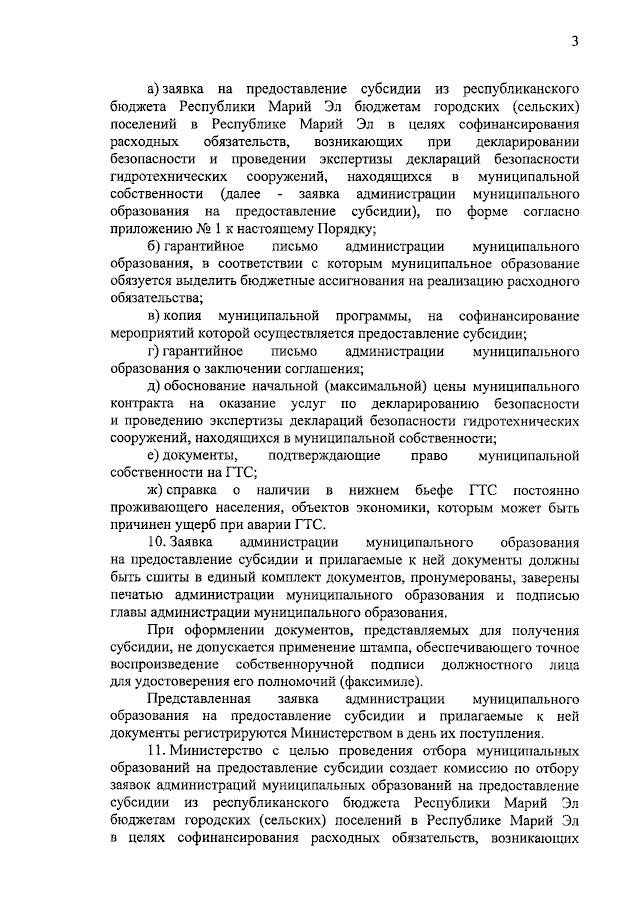 3

а) заявка на предоставление субсидии из республиканского бюджета Республики Марий Эл бюджетам городских (сельских) поселений в Республике Марий Эл в целях софинансирования расходных обязательств, возникающих при декларировании безопасности и проведении экспертизы деклараций безопасности гидротехнических сооружений, находящихся в муниципальной собственности (далее - заявка администрации муниципального образования на предоставление субсидии), по форме согласно приложению № 1 к настоящему Порядку;

б) гарантийное письмо администрации муниципального образования, в соответствии с которым муниципальное образование обязуется выделить бюджетные ассигнования на реализацию расходного обязательства;

в) копия муниципальной программы, на софинансирование мероприятий которой осуществляется предоставление субсидии;

г) гарантийное письмо администрации муниципального образования о заключении соглашения;

д) обоснование начальной (максимальной) цены муниципального контракта на оказание услуг по декларированию безопасности и проведению экспертизы деклараций безопасности гидротехнических сооружений, находящихся в муниципальной собственности;

е) документы, подтверждающие право муниципальной собственности на ГТС;

ж) справка о наличии в нижнем бьефе ГТС постоянно проживающего населения, объектов экономики, которым может быть причинен ущерб при аварии ГТС.

10. Заявка администрации муниципального образования на предоставление субсидии и прилагаемые к ней документы должны быть сшиты в единый комплект документов, пронумерованы, заверены печатью администрации муниципального образования и подписью главы администрации муниципального образования.

При оформлении документов, представляемых для получения субсидии, не допускается применение штампа, обеспечивающего точное воспроизведение собственноручной подписи должностного лица для удостоверения его полномочий (факсимиле).

Представленная заявка администрации муниципального образования на предоставление субсидии и прилагаемые к ней документы регистрируются Министерством в день их поступления.

11. Министерство с целью проведения отбора муниципальных образований на предоставление субсидии создает комиссию по отбору заявок администраций муниципальных образований на предоставление субсидии из республиканского бюджета Республики Марий Эл бюджетам городских (сельских) поселений в Республике Марий Эл в целях софинансирования расходных обязательств, возникающих